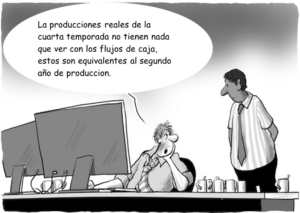 La producciones reales de la cuarta temporada no tienen nada que ver con los flujos de caja, estos son equivalentes al segundo año de produccion.